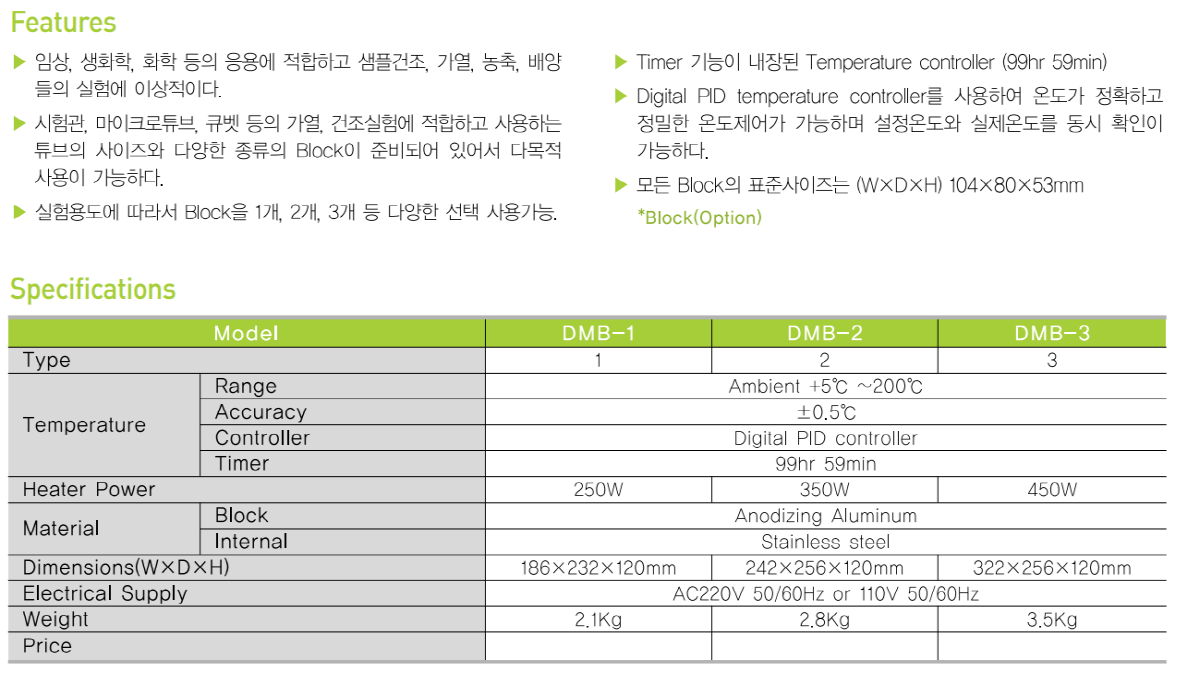 Features

▶ 임상, 생화학, 화학 등의 응용에 적합하고 샘플건조, 가열, 농축, 배양 들의 실험에 이상적이다.

▶ 시험관, 마이크로튜브, 큐벳 등의 가열, 건조실험에 적합하고 사용하는 튜브의 사이즈와 다양한 종류의 Block이 준비되어 있어서 다목적 사용이 가능하다.

▶ 실험용도에 따라서 Block을 1개, 2개, 3개 등 다양한 선택 사용가능.

▶ Timer 기능이 내장된 Temperature controller (99hr 59min)

▶ Digital PID temperature controller를 사용하여 온도가 정확하고 정밀한 온도제어가 가능하며 설정온도와 실제온도를 동시 확인이 가능하다.

▶ 모든 Block의 표준사이즈는 (W×D×H) 104×80×53mm
*Block(Option)

Specifications

| Model | | DMB-1 | DMB-2 | DMB-3 |
|---|---|---|---|---|
| Type | | 1 | 2 | 3 |
| Temperature | Range | Ambient +5℃ ~200℃ | | |
| | Accuracy | ±0.5℃ | | |
| | Controller | Digital PID controller | | |
| | Timer | 99hr 59min | | |
| Heater Power | | 250W | 350W | 450W |
| Material | Block | Anodizing Aluminum | | |
| | Internal | Stainless steel | | |
| Dimensions(W×D×H) | | 186×232×120mm | 242×256×120mm | 322×256×120mm |
| Electrical Supply | | AC220V 50/60Hz or 110V 50/60Hz | | |
| Weight | | 2.1Kg | 2.8Kg | 3.5Kg |
| Price | | | | |